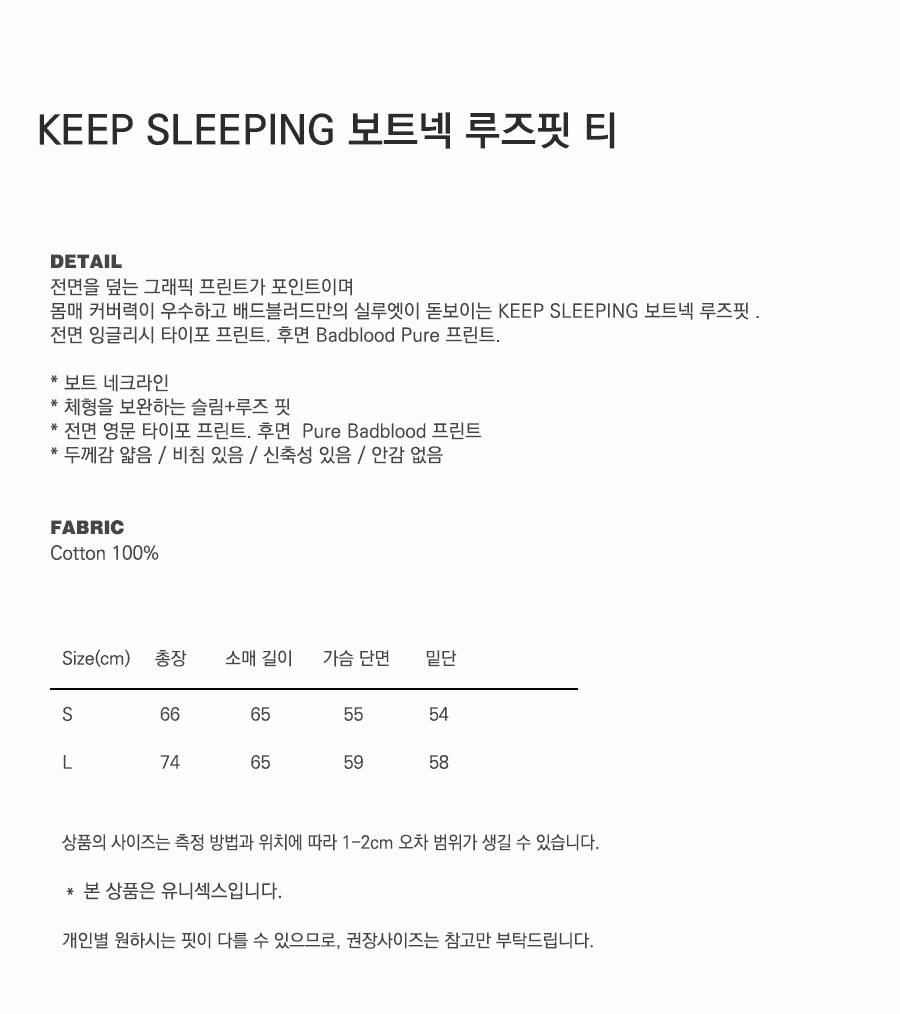 KEEP SLEEPING 보트넥 루즈핏 티

DETAIL
전면을 덮는 그래픽 프린트가 포인트이며
몸매 커버력이 우수하고 배드블러드만의 실루엣이 돋보이는 KEEP SLEEPING 보트넥 루즈핏 .
전면 잉글리시 타이포 프린트. 후면 Badblood Pure 프린트.

* 보트 네크라인
* 체형을 보완하는 슬림+루즈 핏
* 전면 영문 타이포 프린트. 후면 Pure Badblood 프린트
* 두께감 얇음 / 비침 있음 / 신축성 있음 / 안감 없음

FABRIC
Cotton 100%

| Size(cm) | 총장 | 소매 길이 | 가슴 단면 | 밑단 |
|---|---|---|---|---|
| S | 66 | 65 | 55 | 54 |
| L | 74 | 65 | 59 | 58 |

상품의 사이즈는 측정 방법과 위치에 따라 1-2cm 오차 범위가 생길 수 있습니다.

* 본 상품은 유니섹스입니다.

개인별 원하시는 핏이 다를 수 있으므로, 권장사이즈는 참고만 부탁드립니다.